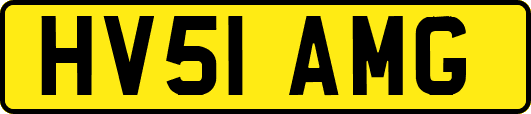 HV51 AMG